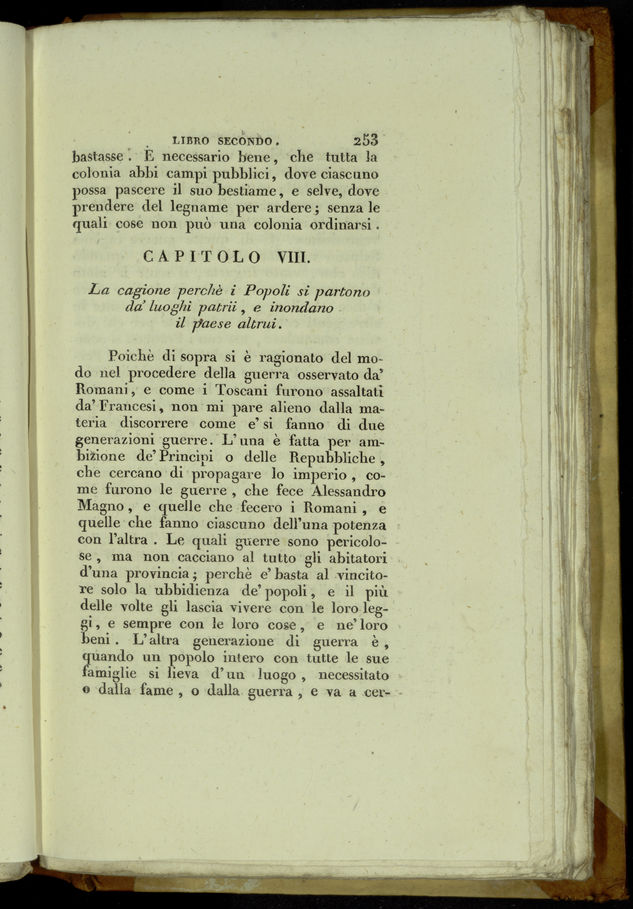 LIBRO SECONDO. 253

bastasse. È necessario bene, che tutta la colonia abbi campi pubblici, dove ciascuno possa pascere il suo bestiame, e selve, dove prendere del legname per ardere; senza le quali cose non può una colonia ordinarsi.

CAPITOLO VIII.

La cagione perchè i Popoli si partono da' luoghi patrii, e inondano il paese altrui.

Poichè di sopra si è ragionato del modo nel procedere della guerra osservato da' Romani, e come i Toscani furono assaltati da' Francesi, non mi pare alieno dalla materia discorrere come e' si fanno di due generazioni guerre. L'una è fatta per ambizione de' Principi o delle Repubbliche, che cercano di propagare lo imperio, come furono le guerre, che fece Alessandro Magno, e quelle che fecero i Romani, e quelle che fanno ciascuno dell'una potenza con l'altra. Le quali guerre sono pericolose, ma non cacciano al tutto gli abitatori d'una provincia; perchè e' basta al vincitore solo la ubbidienza de' popoli, e il più delle volte gli lascia vivere con le loro leggi, e sempre con le loro cose, e ne' loro beni. L'altra generazione di guerra è, quando un popolo intero con tutte le sue famiglie si lieva d'un luogo, necessitato o dalla fame, o dalla guerra, e va a cer-